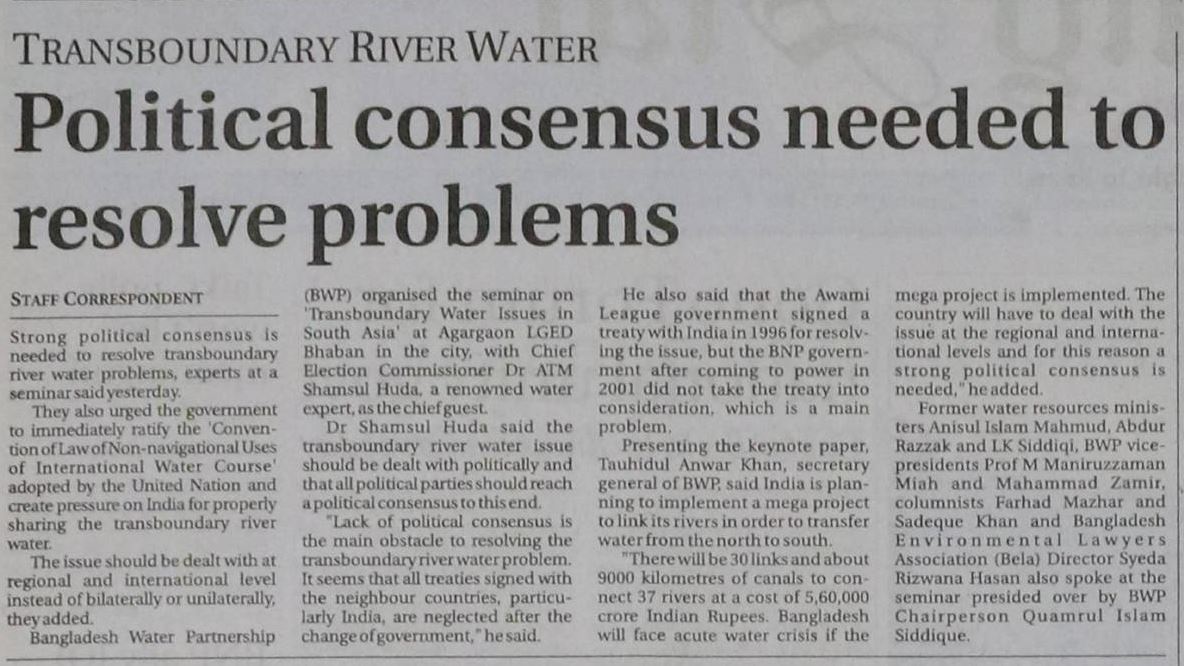 TRANSBOUNDARY RIVER WATER

Political consensus needed to resolve problems

STAFF CORRESPONDENT

Strong political consensus is needed to resolve transboundary river water problems, experts at a seminar said yesterday.

They also urged the government to immediately ratify the 'Convention of Law of Non-navigational Uses of International Water Course' adopted by the United Nation and create pressure on India for properly sharing the transboundary river water.

The issue should be dealt with at regional and international level instead of bilaterally or unilaterally, they added.

Bangladesh Water Partnership (BWP) organised the seminar on 'Transboundary Water Issues in South Asia' at Agargaon LGED Bhaban in the city, with Chief Election Commissioner Dr ATM Shamsul Huda, a renowned water expert, as the chief guest.

Dr Shamsul Huda said the transboundary river water issue should be dealt with politically and that all political parties should reach a political consensus to this end.

"Lack of political consensus is the main obstacle to resolving the transboundary river water problem. It seems that all treaties signed with the neighbour countries, particularly India, are neglected after the change of government," he said.

He also said that the Awami League government signed a treaty with India in 1996 for resolving the issue, but the BNP government after coming to power in 2001 did not take the treaty into consideration, which is a main problem.

Presenting the keynote paper, Tauhidul Anwar Khan, secretary general of BWP, said India is planning to implement a mega project to link its rivers in order to transfer water from the north to south.

"There will be 30 links and about 9000 kilometres of canals to connect 37 rivers at a cost of 5,60,000 crore Indian Rupees. Bangladesh will face acute water crisis if the mega project is implemented. The country will have to deal with the issue at the regional and international levels and for this reason a strong political consensus is needed," he added.

Former water resources ministers Anisul Islam Mahmud, Abdur Razzak and LK Siddiqi, BWP vice-presidents Prof M Maniruzzaman Miah and Mahammad Zamir, columnists Farhad Mazhar and Sadeque Khan and Bangladesh Environmental Lawyers Association (Bela) Director Syeda Rizwana Hasan also spoke at the seminar presided over by BWP Chairperson Quamrul Islam Siddique.